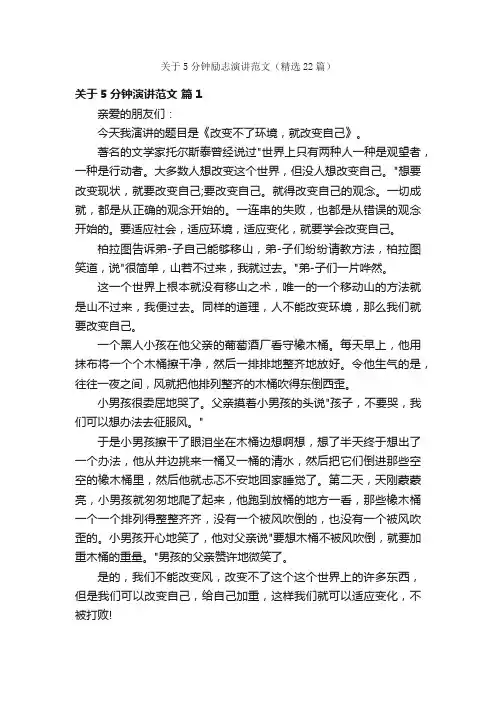 关于 5 分钟励志演讲范文（精选 22 篇）

关于 5 分钟演讲范文 篇 1

亲爱的朋友们：

今天我演讲的题目是《改变不了环境，就改变自己》。

著名的文学家托尔斯泰曾经说过"世界上只有两种人一种是观望者，一种是行动者。大多数人想改变这个世界，但没人想改变自己。"想要改变现状，就要改变自己;要改变自己。就得改变自己的观念。一切成就，都是从正确的观念开始的。一连串的失败，也都是从错误的观念开始的。要适应社会，适应环境，适应变化，就要学会改变自己。

柏拉图告诉弟-子自己能够移山，弟-子们纷纷请教方法，柏拉图笑道，说"很简单，山若不过来，我就过去。"弟-子们一片哗然。

这一个世界上根本就没有移山之术，唯一的一个移动山的方法就是山不过来，我便过去。同样的道理，人不能改变环境，那么我们就要改变自己。

一个黑人小孩在他父亲的葡萄酒厂看守橡木桶。每天早上，他用抹布将一个个木桶擦干净，然后一排排地整齐地放好。令他生气的是，往往一夜之间，风就把他排列整齐的木桶吹得东倒西歪。

小男孩很委屈地哭了。父亲摸着小男孩的头说"孩子，不要哭，我们可以想办法去征服风。"

于是小男孩擦干了眼泪坐在木桶边想啊想，想了半天终于想出了一个办法，他从井边挑来一桶又一桶的清水，然后把它们倒进那些空空的橡木桶里，然后他就忐忑不安地回家睡觉了。第二天，天刚蒙蒙亮，小男孩就匆匆地爬了起来，他跑到放桶的地方一看，那些橡木桶一个一个排列得整整齐齐，没有一个被风吹倒的，也没有一个被风吹歪的。小男孩开心地笑了，他对父亲说"要想木桶不被风吹倒，就要加重木桶的重量。"男孩的父亲赞许地微笑了。

是的，我们不能改变风，改变不了这个这个世界上的许多东西，但是我们可以改变自己，给自己加重，这样我们就可以适应变化，不被打败!